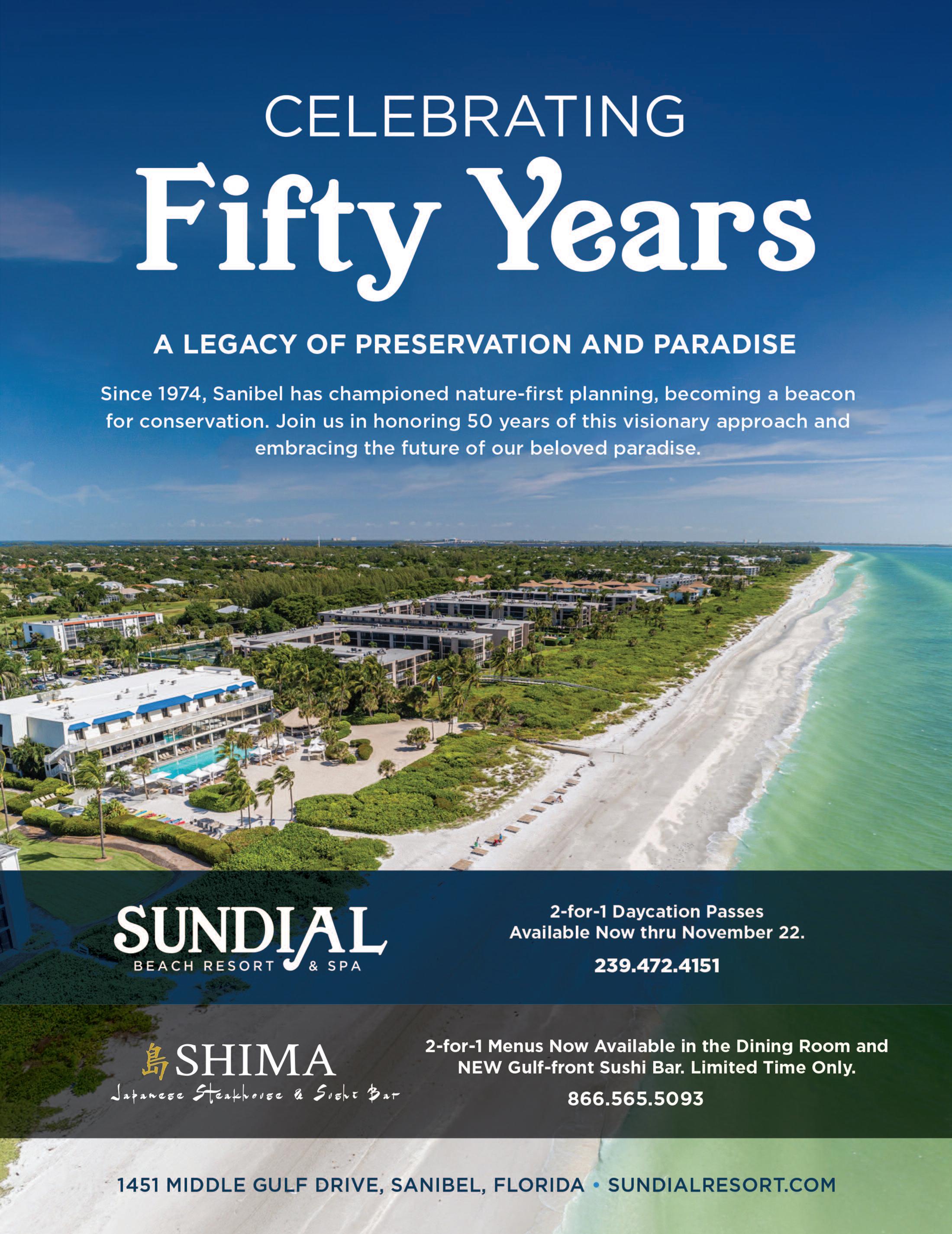 CELEBRATING
Fifty Years

A LEGACY OF PRESERVATION AND PARADISE

Since 1974, Sanibel has championed nature-first planning, becoming a beacon for conservation. Join us in honoring 50 years of this visionary approach and embracing the future of our beloved paradise.

SUNDIAL
BEACH RESORT & SPA

2-for-1 Daycation Passes
Available Now thru November 22.

239.472.4151

島 SHIMA
Japanese Steakhouse & Sushi Bar

2-for-1 Menus Now Available in the Dining Room and NEW Gulf-front Sushi Bar. Limited Time Only.

866.565.5093

1451 MIDDLE GULF DRIVE, SANIBEL, FLORIDA • SUNDIALRESORT.COM